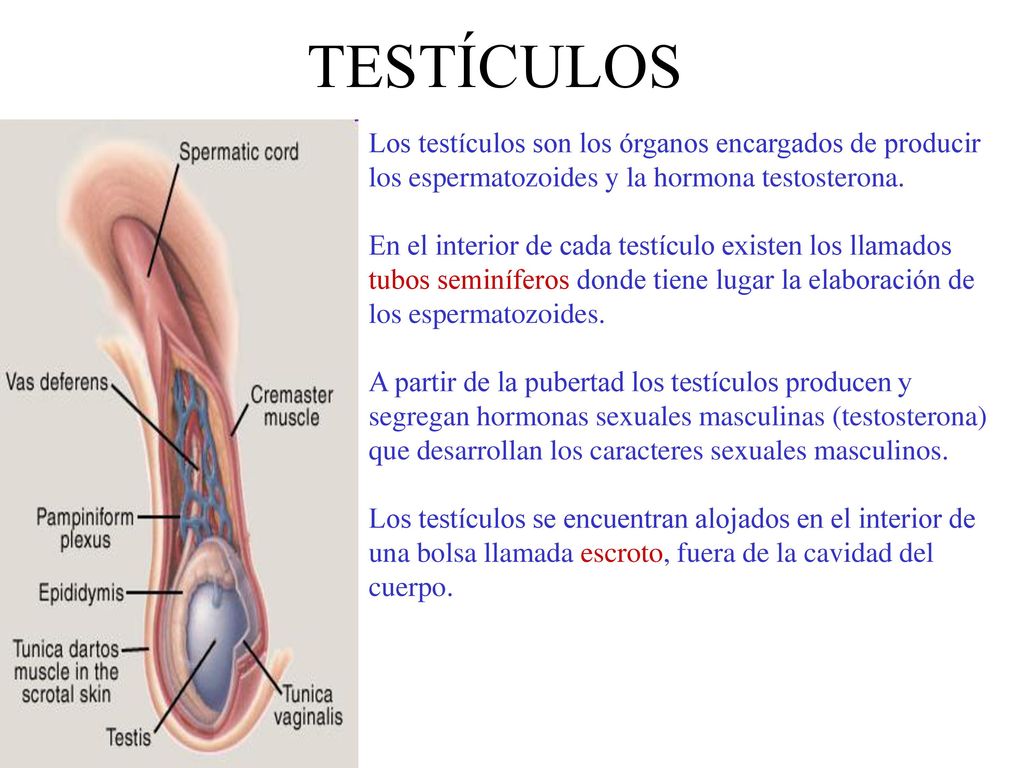 TESTÍCULOS

Spermatic cord

Vas deferens

Cremaster muscle

Pampiniform plexus

Epididymis

Tunica dartos muscle in the scrotal skin

Tunica vaginalis

Testis

Los testículos son los órganos encargados de producir los espermatozoides y la hormona testosterona.

En el interior de cada testículo existen los llamados tubos seminíferos donde tiene lugar la elaboración de los espermatozoides.

A partir de la pubertad los testículos producen y segregan hormonas sexuales masculinas (testosterona) que desarrollan los caracteres sexuales masculinos.

Los testículos se encuentran alojados en el interior de una bolsa llamada escroto, fuera de la cavidad del cuerpo.